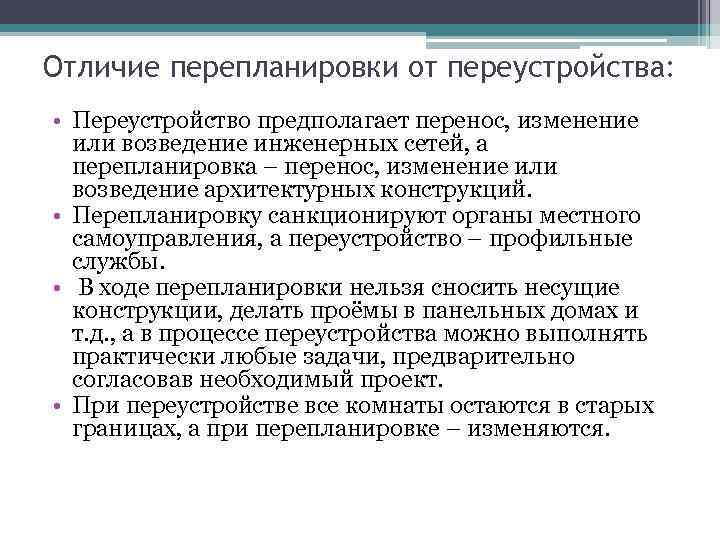 Отличие перепланировки от переустройства:

• Переустройство предполагает перенос, изменение или возведение инженерных сетей, а перепланировка – перенос, изменение или возведение архитектурных конструкций.
• Перепланировку санкционируют органы местного самоуправления, а переустройство – профильные службы.
• В ходе перепланировки нельзя сносить несущие конструкции, делать проёмы в панельных домах и т.д., а в процессе переустройства можно выполнять практически любые задачи, предварительно согласовав необходимый проект.
• При переустройстве все комнаты остаются в старых границах, а при перепланировке – изменяются.